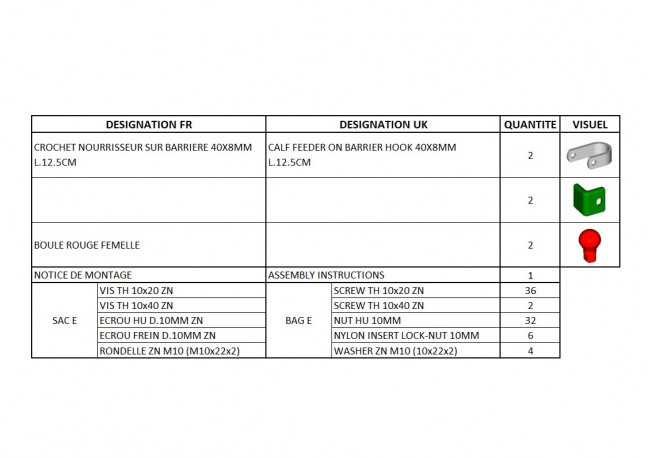 | DESIGNATION FR | | DESIGNATION UK | | QUANTITE | VISUEL |
|---|---|---|---|---|---|
| CROCHET NOURRISSEUR SUR BARRIERE 40X8MM L.12.5CM | | CALF FEEDER ON BARRIER HOOK 40X8MM L.12.5CM | | 2 | |
| | | | | 2 | |
| BOULE ROUGE FEMELLE | | | | 2 | |
| NOTICE DE MONTAGE | | ASSEMBLY INSTRUCTIONS | | 1 | |
| SAC E | VIS TH 10x20 ZN | BAG E | SCREW TH 10x20 ZN | 36 | |
| | VIS TH 10x40 ZN | | SCREW TH 10x40 ZN | 2 | |
| | ECROU HU D.10MM ZN | | NUT HU 10MM | 32 | |
| | ECROU FREIN D.10MM ZN | | NYLON INSERT LOCK-NUT 10MM | 6 | |
| | RONDELLE ZN M10 (M10x22x2) | | WASHER ZN M10 (10x22x2) | 4 | |